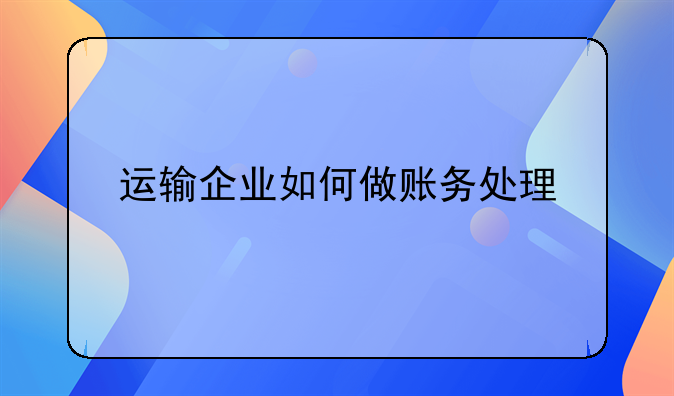 运输企业如何做账务处理